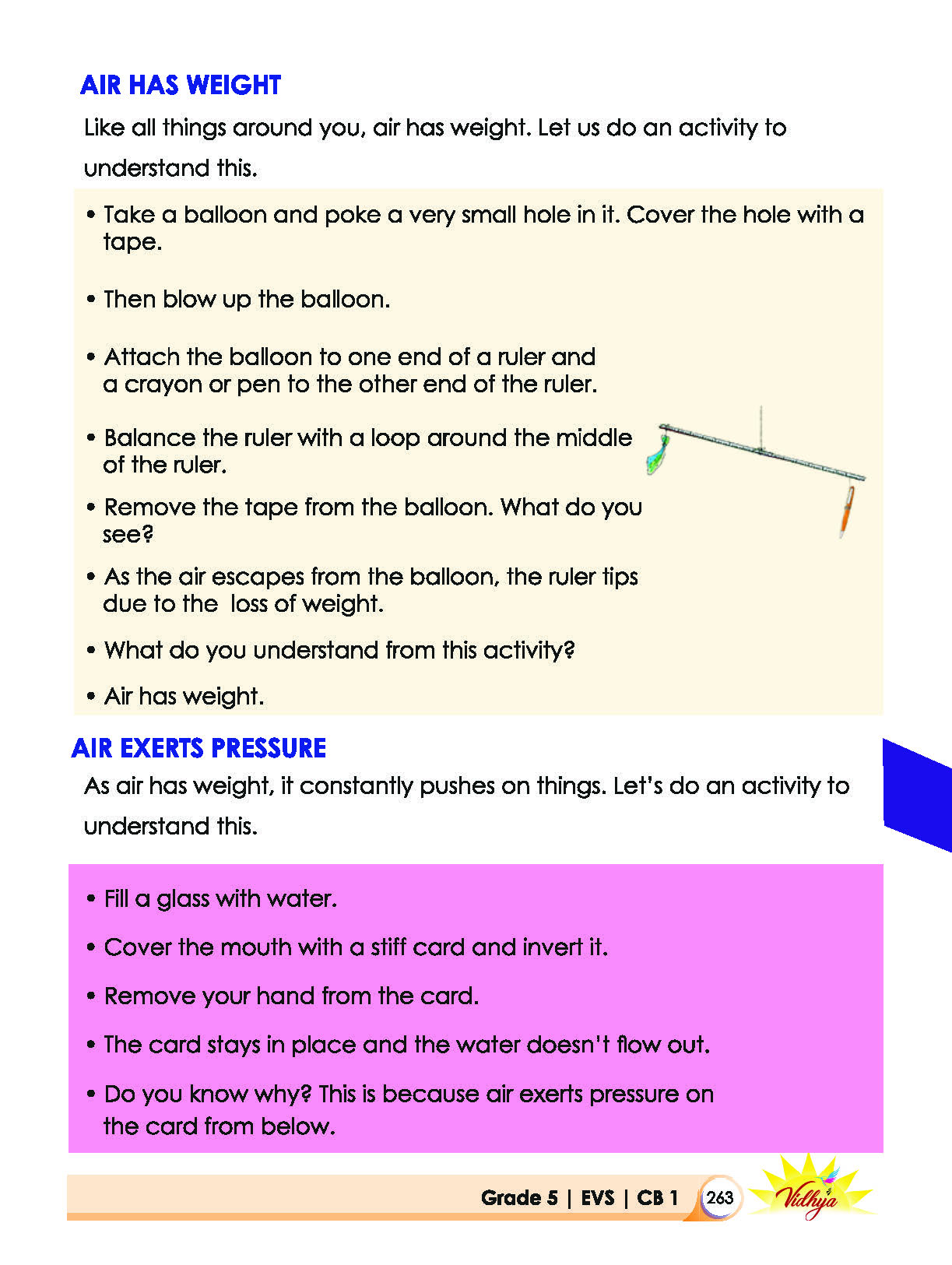 AIR HAS WEIGHT

Like all things around you, air has weight. Let us do an activity to understand this.

• Take a balloon and poke a very small hole in it. Cover the hole with a tape.

• Then blow up the balloon.

• Attach the balloon to one end of a ruler and a crayon or pen to the other end of the ruler.

• Balance the ruler with a loop around the middle of the ruler.

• Remove the tape from the balloon. What do you see?

• As the air escapes from the balloon, the ruler tips due to the  loss of weight.

• What do you understand from this activity?

• Air has weight.

AIR EXERTS PRESSURE

As air has weight, it constantly pushes on things. Let's do an activity to understand this.

• Fill a glass with water.

• Cover the mouth with a stiff card and invert it.

• Remove your hand from the card.

• The card stays in place and the water doesn't flow out.

• Do you know why? This is because air exerts pressure on the card from below.

Grade 5 | EVS | CB 1 263 Vidhya